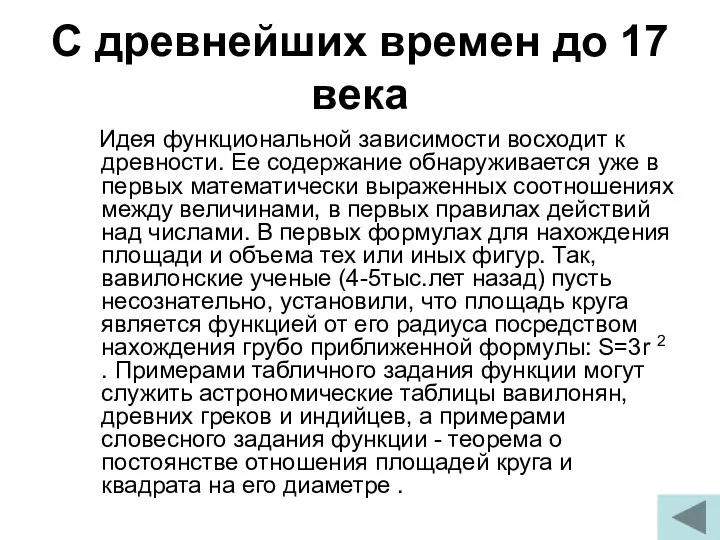 С древнейших времен до 17 века

Идея функциональной зависимости восходит к древности. Ее содержание обнаруживается уже в первых математически выраженных соотношениях между величинами, в первых правилах действий над числами. В первых формулах для нахождения площади и объема тех или иных фигур. Так, вавилонские ученые (4-5тыс.лет назад) пусть несознательно, установили, что площадь круга является функцией от его радиуса посредством нахождения грубо приближенной формулы: $S=3r^2$ . Примерами табличного задания функции могут служить астрономические таблицы вавилонян, древних греков и индийцев, а примерами словесного задания функции - теорема о постоянстве отношения площадей круга и квадрата на его диаметре .